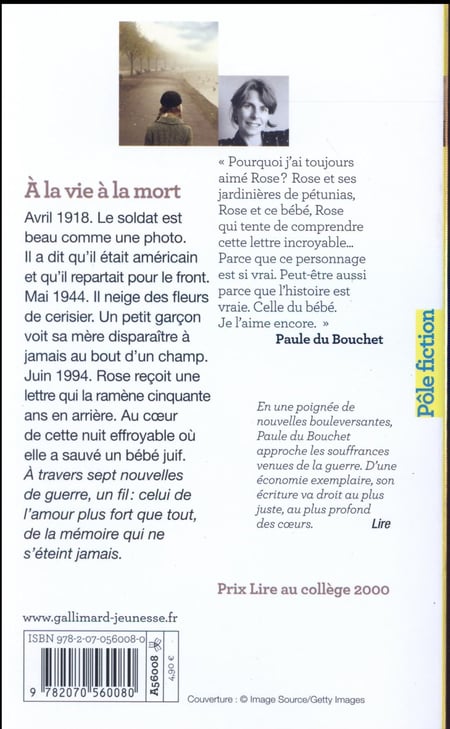 À la vie à la mort

Avril 1918. Le soldat est beau comme une photo. Il a dit qu'il était américain et qu'il repartait pour le front. Mai 1944. Il neige des fleurs de cerisier. Un petit garçon voit sa mère disparaître à jamais au bout d'un champ. Juin 1994. Rose reçoit une lettre qui la ramène cinquante ans en arrière. Au cœur de cette nuit effroyable où elle a sauvé un bébé juif.

À travers sept nouvelles de guerre, un fil: celui de l'amour plus fort que tout, de la mémoire qui ne s'éteint jamais.

« Pourquoi j'ai toujours aimé Rose? Rose et ses jardinières de pétunias, Rose et ce bébé, Rose qui tente de comprendre cette lettre incroyable... Parce que ce personnage est si vrai. Peut-être aussi parce que l'histoire est vraie. Celle du bébé. Je l'aime encore. »

Paule du Bouchet

Pôle fiction

En une poignée de nouvelles bouleversantes, Paule du Bouchet approche les souffrances venues de la guerre. D'une économie exemplaire, son écriture va droit au plus juste, au plus profond des cœurs. Lire

Prix Lire au collège 2000

www.gallimard-jeunesse.fr

ISBN 978-2-07-056008-0

9 782070 560080

A56008

4,90 €

Couverture : © Image Source/Getty Images